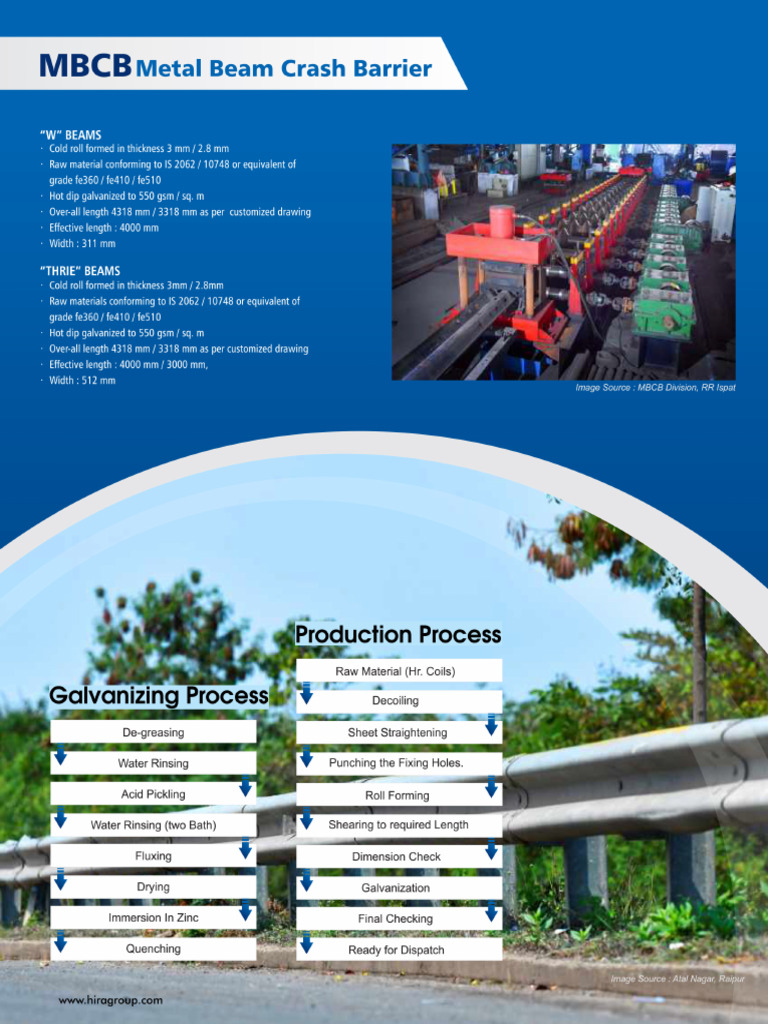 MBCB Metal Beam Crash Barrier

"W" BEAMS
· Cold roll formed in thickness 3 mm / 2.8 mm
· Raw material conforming to IS 2062 / 10748 or equivalent of grade fe360 / fe410 / fe510
· Hot dip galvanized to 550 gsm / sq. m
· Over-all length 4318 mm / 3318 mm as per customized drawing
· Effective length : 4000 mm
· Width : 311 mm

"THRIE" BEAMS
· Cold roll formed in thickness 3mm / 2.8mm
· Raw materials conforming to IS 2062 / 10748 or equivalent of grade fe360 / fe410 / fe510
· Hot dip galvanized to 550 gsm / sq. m
· Over-all length 4318 mm / 3318 mm as per customized drawing
· Effective length : 4000 mm / 3000 mm,
· Width : 512 mm

Image Source : MBCB Division, RR Ispat

Galvanizing Process
De-greasing
Water Rinsing
Acid Pickling
Water Rinsing (two Bath)
Fluxing
Drying
Immersion In Zinc
Quenching

Production Process
Raw Material (Hr. Coils)
Decoiling
Sheet Straightening
Punching the Fixing Holes.
Roll Forming
Shearing to required Length
Dimension Check
Galvanization
Final Checking
Ready for Dispatch

Image Source : Atal Nagar, Raipur

www.hiragroup.com